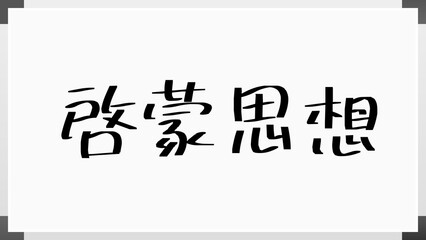 啓蒙思想